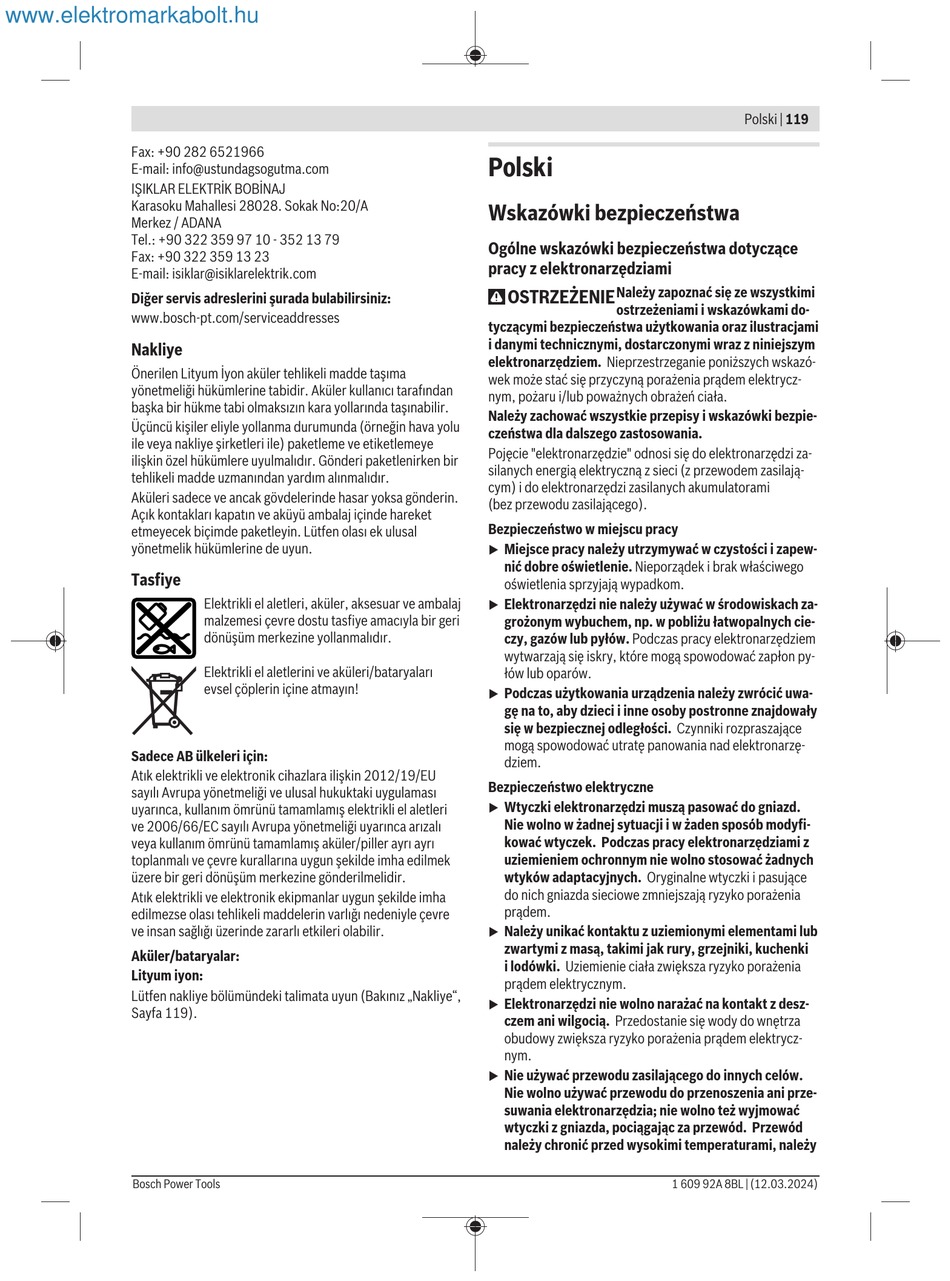 www.elektromarkabolt.hu

Polski | 119

Fax: +90 282 6521966
E-mail: info@ustundagsogutma.com
IŞIKLAR ELEKTRİK BOBİNAJ
Karasoku Mahallesi 28028. Sokak No:20/A
Merkez / ADANA
Tel.: +90 322 359 97 10 - 352 13 79
Fax: +90 322 359 13 23
E-mail: isiklar@isiklarelektrik.com

Diğer servis adreslerini şurada bulabilirsiniz:
www.bosch-pt.com/serviceaddresses

Nakliye

Önerilen Lityum İyon aküler tehlikeli madde taşıma yönetmeliği hükümlerine tabidir. Aküler kullanıcı tarafından başka bir hükme tabi olmaksızın kara yollarında taşınabilir.
Üçüncü kişiler eliyle yollanma durumunda (örneğin hava yolu ile veya nakliye şirketleri ile) paketleme ve etiketlemeye ilişkin özel hükümlere uyulmalıdır. Gönderi paketlenirken bir tehlikeli madde uzmanından yardım alınmalıdır.
Aküleri sadece ve ancak gövdelerinde hasar yoksa gönderin. Açık kontakları kapatın ve aküyü ambalaj içinde hareket etmeyecek biçimde paketleyin. Lütfen olası ek ulusal yönetmelik hükümlerine de uyun.

Tasfiye

Elektrikli el aletleri, aküler, aksesuar ve ambalaj malzemesi çevre dostu tasfiye amacıyla bir geri dönüşüm merkezine yollanmalıdır.

Elektrikli el aletlerini ve aküleri/bataryaları evsel çöplerin içine atmayın!

Sadece AB ülkeleri için:
Atık elektrikli ve elektronik cihazlara ilişkin 2012/19/EU sayılı Avrupa yönetmeliği ve ulusal hukuktaki uygulaması uyarınca, kullanım ömrünü tamamlamış elektrikli el aletleri ve 2006/66/EC sayılı Avrupa yönetmeliği uyarınca arızalı veya kullanım ömrünü tamamlamış aküler/piller ayrı ayrı toplanmalı ve çevre kurallarına uygun şekilde imha edilmek üzere bir geri dönüşüm merkezine gönderilmelidir.
Atık elektrikli ve elektronik ekipmanlar uygun şekilde imha edilmezse olası tehlikeli maddelerin varlığı nedeniyle çevre ve insan sağlığı üzerinde zararlı etkileri olabilir.

Aküler/bataryalar:
Lityum iyon:
Lütfen nakliye bölümündeki talimata uyun (Bakınız „Nakliye“, Sayfa 119).

Polski

Wskazówki bezpieczeństwa

Ogólne wskazówki bezpieczeństwa dotyczące pracy z elektronarzędziami

OSTRZEŻENIE Należy zapoznać się ze wszystkimi ostrzeżeniami i wskazówkami dotyczącymi bezpieczeństwa użytkowania oraz ilustracjami i danymi technicznymi, dostarczonymi wraz z niniejszym elektronarzędziem. Nieprzestrzeganie poniższych wskazówek może stać się przyczyną porażenia prądem elektrycznym, pożaru i/lub poważnych obrażeń ciała.
Należy zachować wszystkie przepisy i wskazówki bezpieczeństwa dla dalszego zastosowania.
Pojęcie "elektronarzędzie" odnosi się do elektronarzędzi zasilanych energią elektryczną z sieci (z przewodem zasilającym) i do elektronarzędzi zasilanych akumulatorami (bez przewodu zasilającego).

Bezpieczeństwo w miejscu pracy
▶ Miejsce pracy należy utrzymywać w czystości i zapewnić dobre oświetlenie. Nieporządek i brak właściwego oświetlenia sprzyjają wypadkom.
▶ Elektronarzędzi nie należy używać w środowiskach zagrożonym wybuchem, np. w pobliżu łatwopalnych cieczy, gazów lub pyłów. Podczas pracy elektronarzędziem wytwarzają się iskry, które mogą spowodować zapłon pyłów lub oparów.
▶ Podczas użytkowania urządzenia należy zwrócić uwagę na to, aby dzieci i inne osoby postronne znajdowały się w bezpiecznej odległości. Czynniki rozpraszające mogą spowodować utratę panowania nad elektronarzędziem.

Bezpieczeństwo elektryczne
▶ Wtyczki elektronarzędzi muszą pasować do gniazd. Nie wolno w żadnej sytuacji i w żaden sposób modyfikować wtyczek. Podczas pracy elektronarzędziami z uziemieniem ochronnym nie wolno stosować żadnych wtyków adaptacyjnych. Oryginalne wtyczki i pasujące do nich gniazda sieciowe zmniejszają ryzyko porażenia prądem.
▶ Należy unikać kontaktu z uziemionymi elementami lub zwartymi z masą, takimi jak rury, grzejniki, kuchenki i lodówki. Uziemienie ciała zwiększa ryzyko porażenia prądem elektrycznym.
▶ Elektronarzędzi nie wolno narażać na kontakt z deszczem ani wilgocią. Przedostanie się wody do wnętrza obudowy zwiększa ryzyko porażenia prądem elektrycznym.
▶ Nie używać przewodu zasilającego do innych celów. Nie wolno używać przewodu do przenoszenia ani przesuwania elektronarzędzia; nie wolno też wyjmować wtyczki z gniazda, pociągając za przewód. Przewód należy chronić przed wysokimi temperaturami, należy

Bosch Power Tools
1 609 92A 8BL | (12.03.2024)